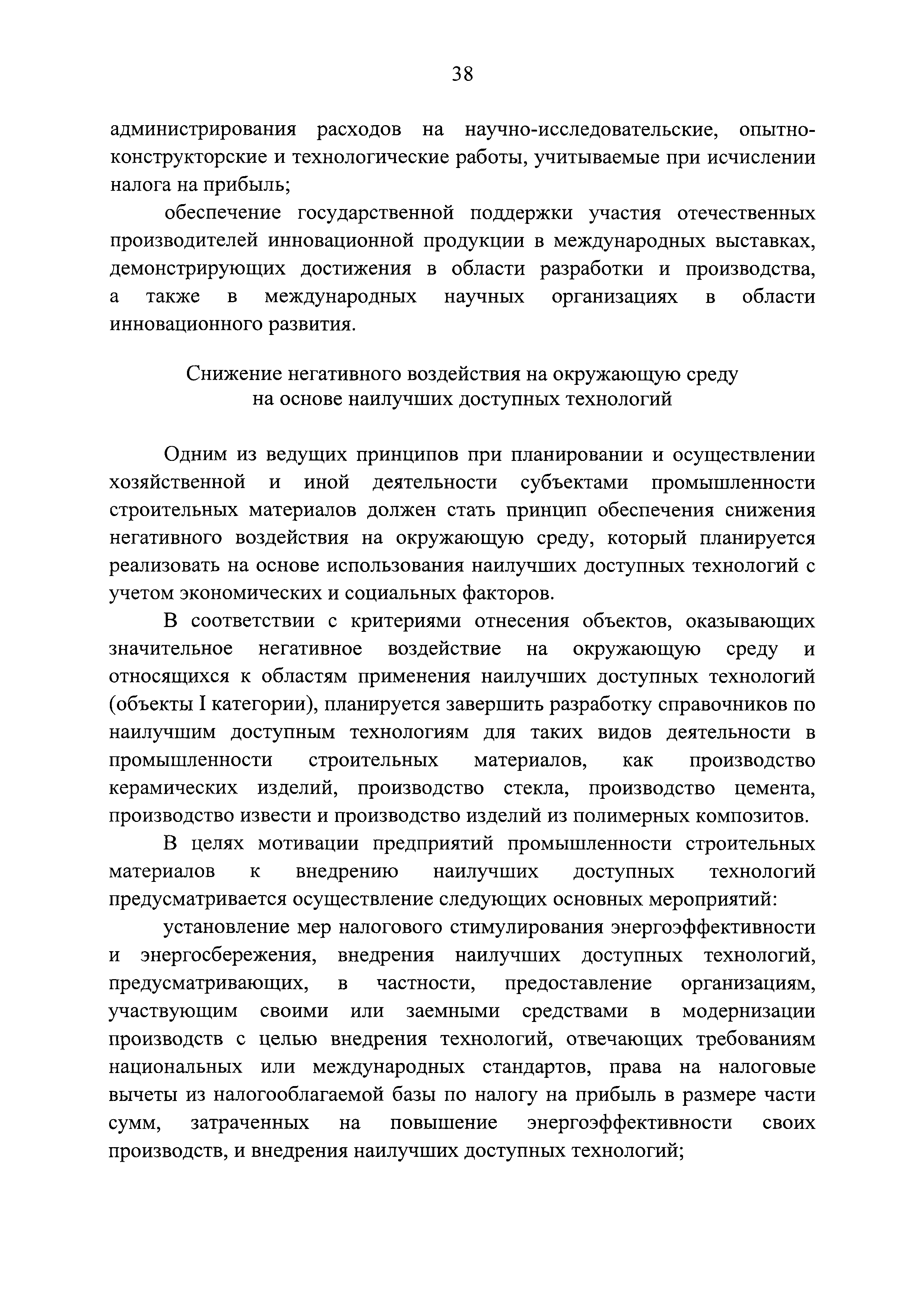 38

администрирования расходов на научно-исследовательские, опытно-конструкторские и технологические работы, учитываемые при исчислении налога на прибыль;

обеспечение государственной поддержки участия отечественных производителей инновационной продукции в международных выставках, демонстрирующих достижения в области разработки и производства, а также в международных научных организациях в области инновационного развития.

Снижение негативного воздействия на окружающую среду на основе наилучших доступных технологий

Одним из ведущих принципов при планировании и осуществлении хозяйственной и иной деятельности субъектами промышленности строительных материалов должен стать принцип обеспечения снижения негативного воздействия на окружающую среду, который планируется реализовать на основе использования наилучших доступных технологий с учетом экономических и социальных факторов.

В соответствии с критериями отнесения объектов, оказывающих значительное негативное воздействие на окружающую среду и относящихся к областям применения наилучших доступных технологий (объекты I категории), планируется завершить разработку справочников по наилучшим доступным технологиям для таких видов деятельности в промышленности строительных материалов, как производство керамических изделий, производство стекла, производство цемента, производство извести и производство изделий из полимерных композитов.

В целях мотивации предприятий промышленности строительных материалов к внедрению наилучших доступных технологий предусматривается осуществление следующих основных мероприятий:

установление мер налогового стимулирования энергоэффективности и энергосбережения, внедрения наилучших доступных технологий, предусматривающих, в частности, предоставление организациям, участвующим своими или заемными средствами в модернизации производств с целью внедрения технологий, отвечающих требованиям национальных или международных стандартов, права на налоговые вычеты из налогооблагаемой базы по налогу на прибыль в размере части сумм, затраченных на повышение энергоэффективности своих производств, и внедрения наилучших доступных технологий;